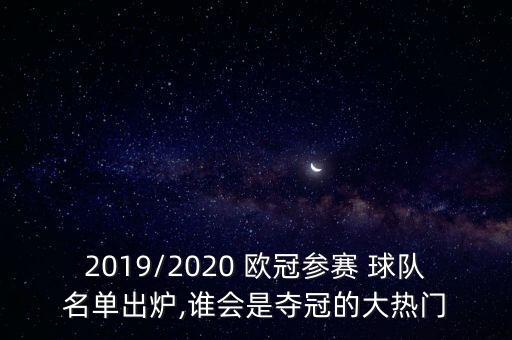 2019/2020 欧冠参赛 球队名单出炉,谁会是夺冠的大热门